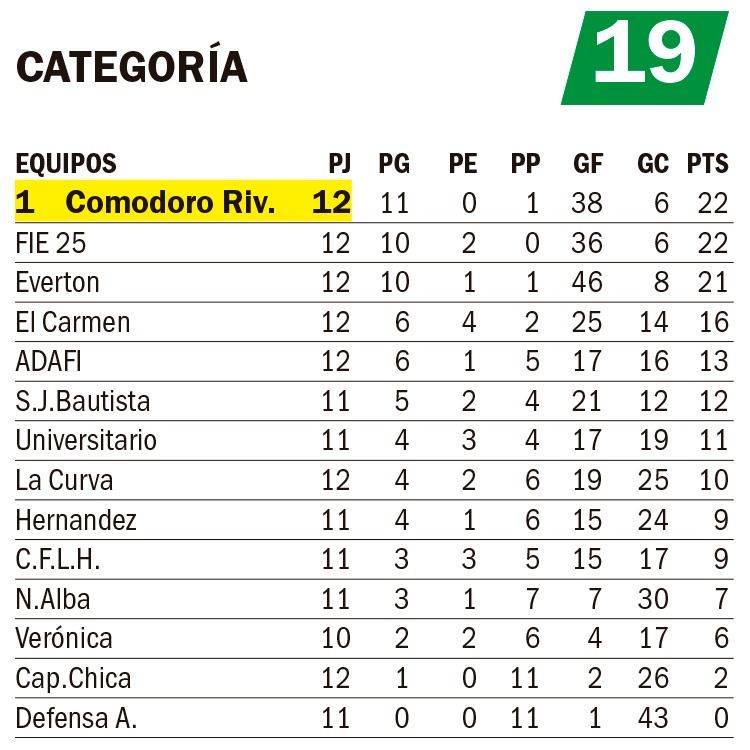 CATEGORÍA

19

| EQUIPOS | PJ | PG | PE | PP | GF | GC | PTS |
|---|---|---|---|---|---|---|---|
| 1 Comodoro Riv. | 12 | 11 | 0 | 1 | 38 | 6 | 22 |
| FIE 25 | 12 | 10 | 2 | 0 | 36 | 6 | 22 |
| Everton | 12 | 10 | 1 | 1 | 46 | 8 | 21 |
| El Carmen | 12 | 6 | 4 | 2 | 25 | 14 | 16 |
| ADAFI | 12 | 6 | 1 | 5 | 17 | 16 | 13 |
| S.J.Bautista | 11 | 5 | 2 | 4 | 21 | 12 | 12 |
| Universitario | 11 | 4 | 3 | 4 | 17 | 19 | 11 |
| La Curva | 12 | 4 | 2 | 6 | 19 | 25 | 10 |
| Hernandez | 11 | 4 | 1 | 6 | 15 | 24 | 9 |
| C.F.L.H. | 11 | 3 | 3 | 5 | 15 | 17 | 9 |
| N.Alba | 11 | 3 | 1 | 7 | 7 | 30 | 7 |
| Verónica | 10 | 2 | 2 | 6 | 4 | 17 | 6 |
| Cap.Chica | 12 | 1 | 0 | 11 | 2 | 26 | 2 |
| Defensa A. | 11 | 0 | 0 | 11 | 1 | 43 | 0 |